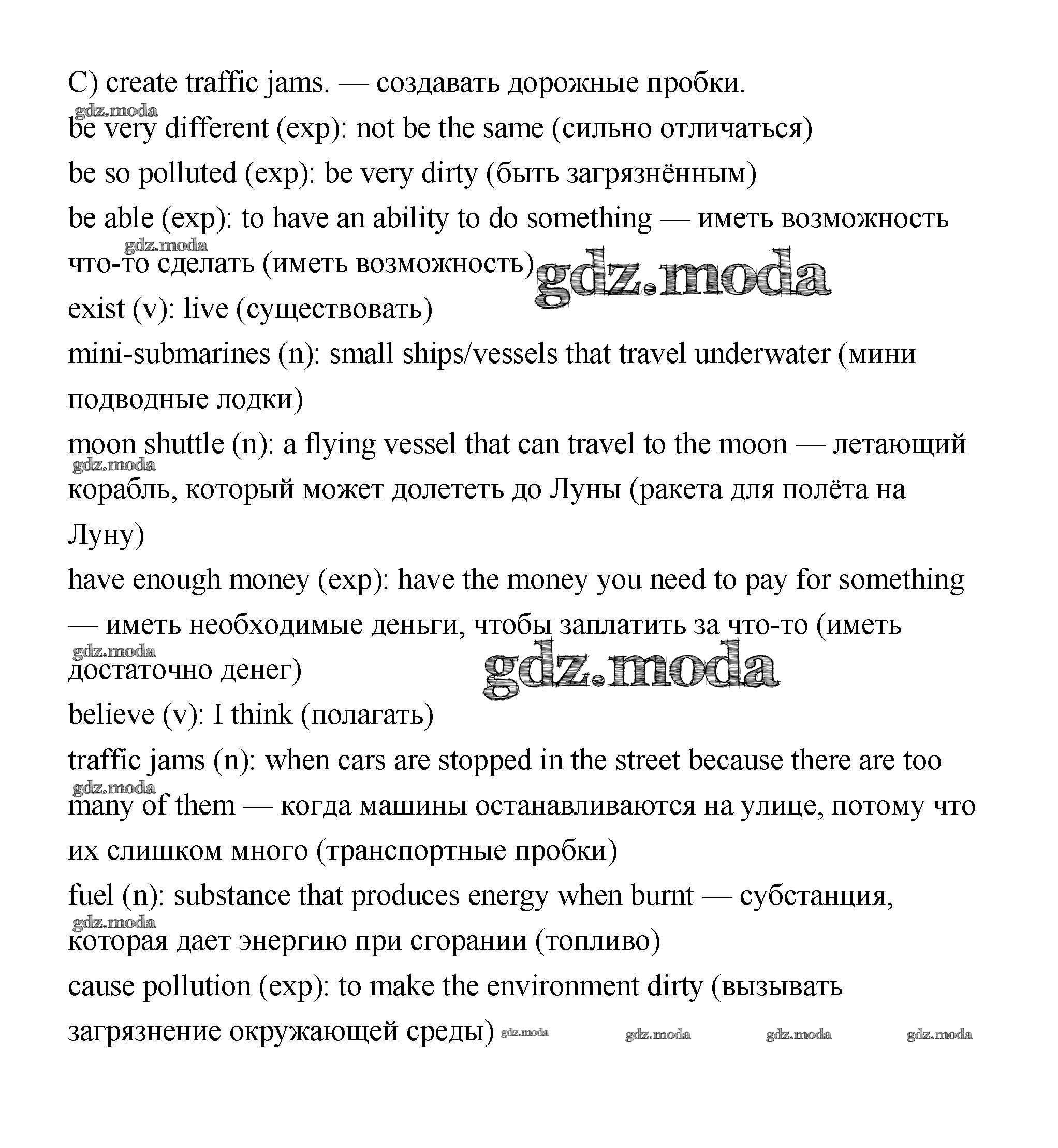 C) create traffic jams. — создавать дорожные пробки.

gdz.moda

be very different (exp): not be the same (сильно отличаться)

be so polluted (exp): be very dirty (быть загрязнённым)

be able (exp): to have an ability to do something — иметь возможность что-то сделать (иметь возможность)

gdz.moda

gdz.moda

exist (v): live (существовать)

mini-submarines (n): small ships/vessels that travel underwater (мини подводные лодки)

moon shuttle (n): a flying vessel that can travel to the moon — летающий корабль, который может долететь до Луны (ракета для полёта на Луну)

gdz.moda

have enough money (exp): have the money you need to pay for something — иметь необходимые деньги, чтобы заплатить за что-то (иметь достаточно денег)

gdz.moda

gdz.moda

believe (v): I think (полагать)

traffic jams (n): when cars are stopped in the street because there are too many of them — когда машины останавливаются на улице, потому что их слишком много (транспортные пробки)

gdz.moda

fuel (n): substance that produces energy when burnt — субстанция, которая дает энергию при сгорании (топливо)

gdz.moda

cause pollution (exp): to make the environment dirty (вызывать загрязнение окружающей среды) gdz.moda gdz.moda gdz.moda gdz.moda